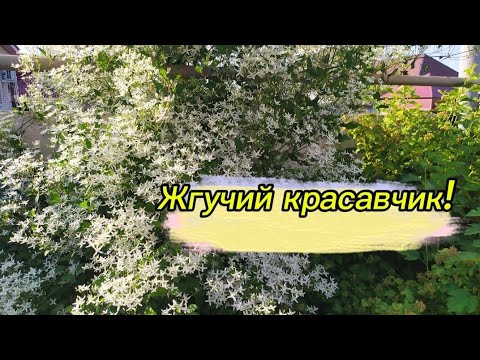 Жгучий красавчик!